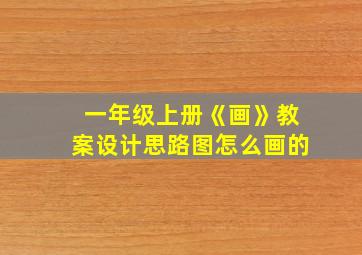 一年级上册《画》教案设计思路图怎么画的